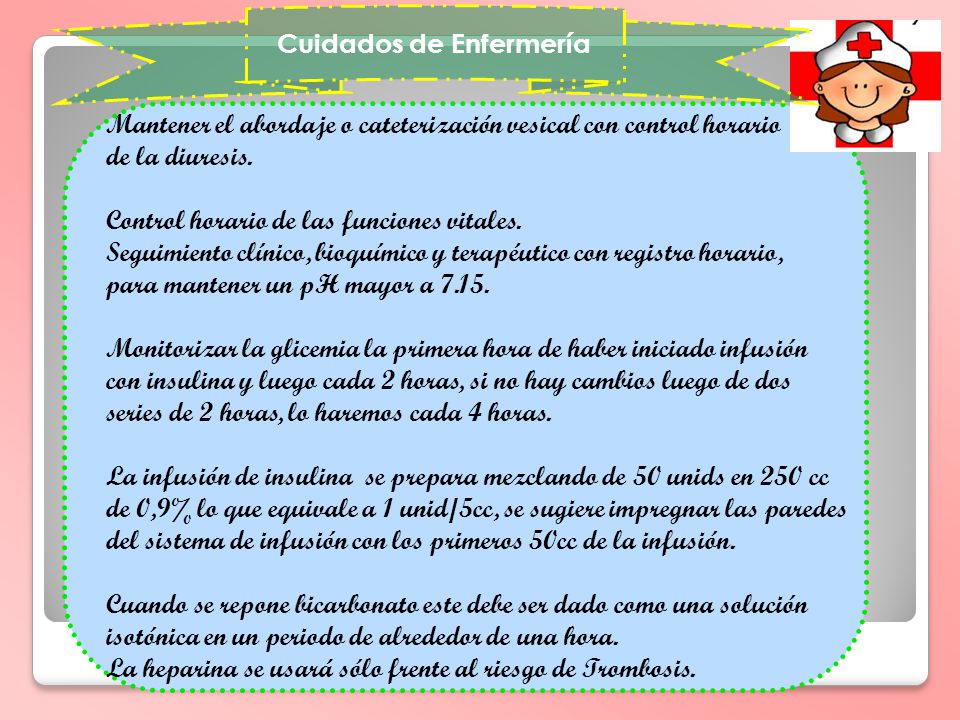 Cuidados de Enfermería

Mantener el abordaje o cateterización vesical con control horario de la diuresis.

Control horario de las funciones vitales.
Seguimiento clínico, bioquímico y terapéutico con registro horario, para mantener un pH mayor a 7.15.

Monitorizar la glicemia la primera hora de haber iniciado infusión con insulina y luego cada 2 horas, si no hay cambios luego de dos series de 2 horas, lo haremos cada 4 horas.

La infusión de insulina se prepara mezclando de 50 unids en 250 cc de 0,9% lo que equivale a 1 unid/5cc, se sugiere impregnar las paredes del sistema de infusión con los primeros 50cc de la infusión.

Cuando se repone bicarbonato este debe ser dado como una solución isotónica en un periodo de alrededor de una hora.
La heparina se usará sólo frente al riesgo de Trombosis.